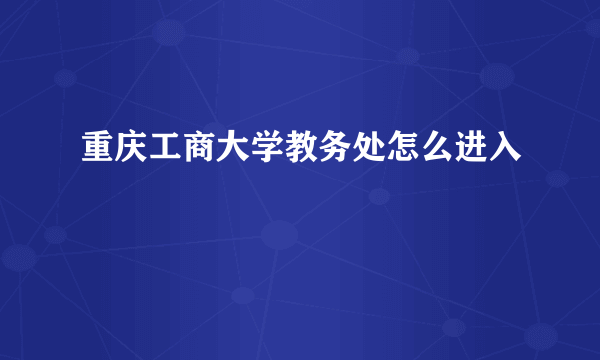 重庆工商大学教务处怎么进入